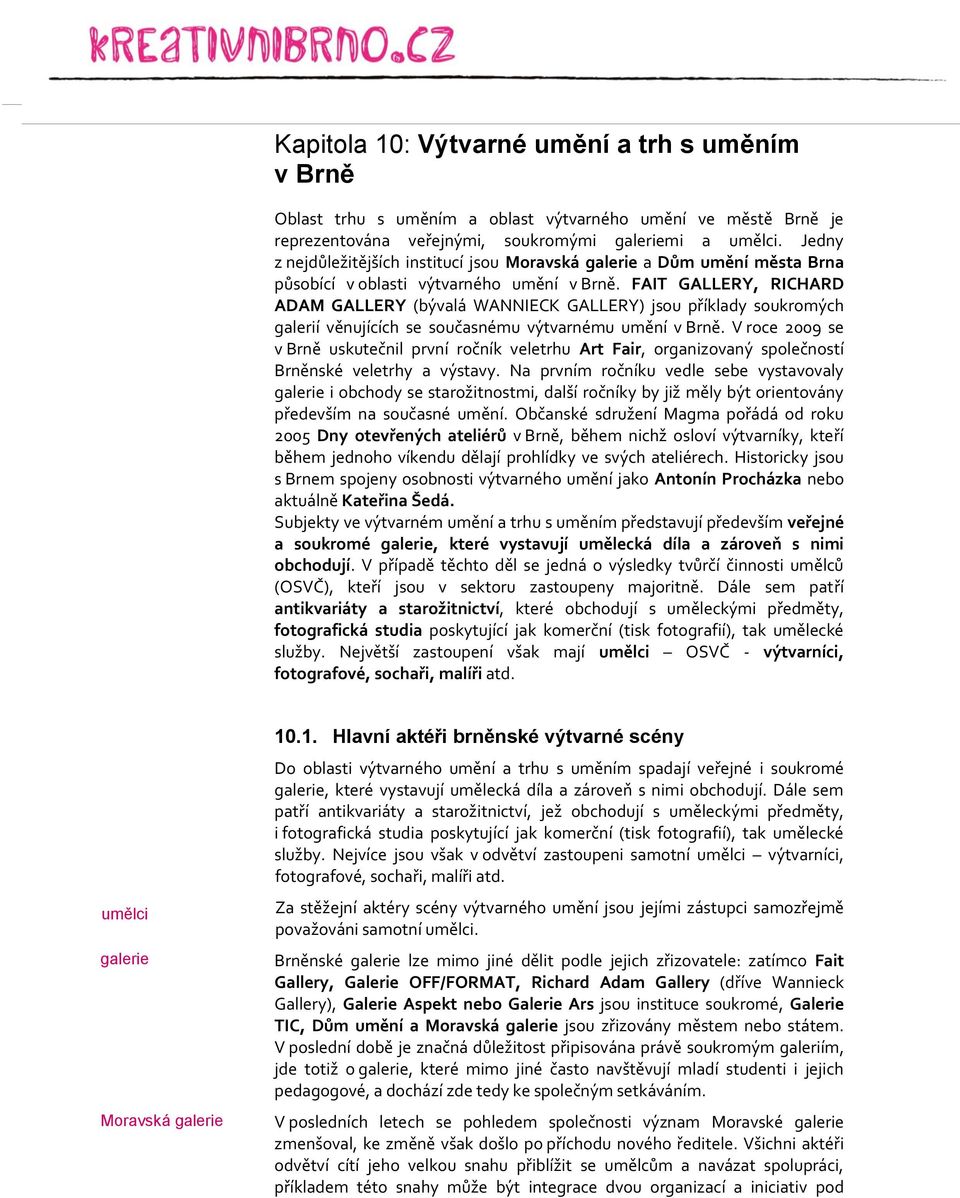 KREATIVNIBRNO.CZ

Kapitola 10: Výtvarné umění a trh s uměním v Brně

Oblast trhu s uměním a oblast výtvarného umění ve městě Brně je reprezentována veřejnými, soukromými galeriemi a umělci. Jedny z nejdůležitějších institucí jsou Moravská galerie a Dům umění města Brna působící v oblasti výtvarného umění v Brně. FAIT GALLERY, RICHARD ADAM GALLERY (bývalá WANNIECK GALLERY) jsou příklady soukromých galerií věnujících se současnému výtvarnému umění v Brně. V roce 2009 se v Brně uskutečnil první ročník veletrhu Art Fair, organizovaný společností Brněnské veletrhy a výstavy. Na prvním ročníku vedle sebe vystavovaly galerie i obchody se starožitnostmi, další ročníky by již měly být orientovány především na současné umění. Občanské sdružení Magma pořádá od roku 2005 Dny otevřených ateliérů v Brně, během nichž osloví výtvarníky, kteří během jednoho víkendu dělají prohlídky ve svých ateliérech. Historicky jsou s Brnem spojeny osobnosti výtvarného umění jako Antonín Procházka nebo aktuálně Kateřina Šedá.
Subjekty ve výtvarném umění a trhu s uměním představují především veřejné a soukromé galerie, které vystavují umělecká díla a zároveň s nimi obchodují. V případě těchto děl se jedná o výsledky tvůrčí činnosti umělců (OSVČ), kteří jsou v sektoru zastoupeny majoritně. Dále sem patří antikvariáty a starožitnictví, které obchodují s uměleckými předměty, fotografická studia poskytující jak komerční (tisk fotografií), tak umělecké služby. Největší zastoupení však mají umělci – OSVČ - výtvarníci, fotografové, sochaři, malíři atd.

10.1. Hlavní aktéři brněnské výtvarné scény

Do oblasti výtvarného umění a trhu s uměním spadají veřejné i soukromé galerie, které vystavují umělecká díla a zároveň s nimi obchodují. Dále sem patří antikvariáty a starožitnictví, jež obchodují s uměleckými předměty, i fotografická studia poskytující jak komerční (tisk fotografií), tak umělecké služby. Nejvíce jsou však v odvětví zastoupeni samotní umělci – výtvarníci, fotografové, sochaři, malíři atd.

umělci

Za stěžejní aktéry scény výtvarného umění jsou jejími zástupci samozřejmě považováni samotní umělci.

galerie

Brněnské galerie lze mimo jiné dělit podle jejich zřizovatele: zatímco Fait Gallery, Galerie OFF/FORMAT, Richard Adam Gallery (dříve Wannieck Gallery), Galerie Aspekt nebo Galerie Ars jsou instituce soukromé, Galerie TIC, Dům umění a Moravská galerie jsou zřizovány městem nebo státem. V poslední době je značná důležitost připisována právě soukromým galeriím, jde totiž o galerie, které mimo jiné často navštěvují mladí studenti i jejich pedagogové, a dochází zde tedy ke společným setkáváním.

Moravská galerie

V posledních letech se pohledem společnosti význam Moravské galerie zmenšoval, ke změně však došlo po příchodu nového ředitele. Všichni aktéři odvětví cítí jeho velkou snahu přiblížit se umělcům a navázat spolupráci, příkladem této snahy může být integrace dvou organizací a iniciativ pod